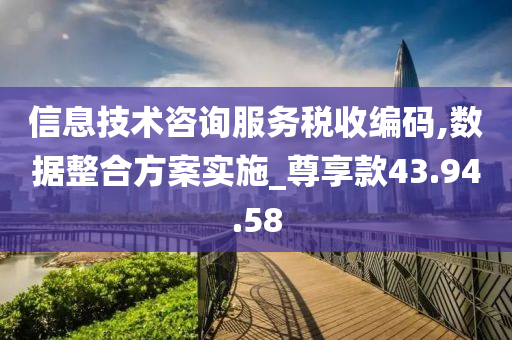 信息技术咨询服务税收编码,数据整合方案实施_尊享款43.94.58